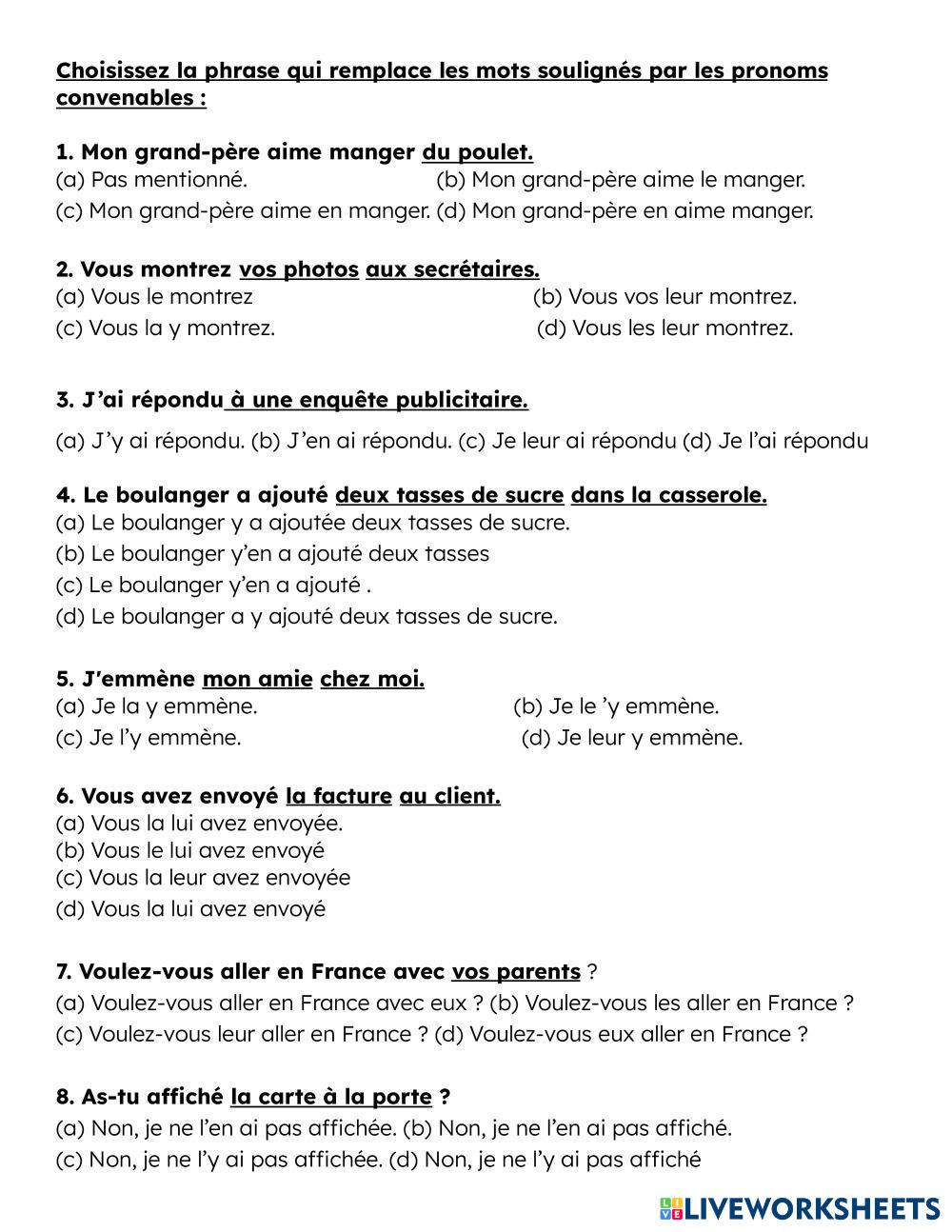 Choisissez la phrase qui remplace les mots soulignés par les pronoms convenables :

1. Mon grand-père aime manger du poulet.
(a) Pas mentionné. (b) Mon grand-père aime le manger.
(c) Mon grand-père aime en manger. (d) Mon grand-père en aime manger.

2. Vous montrez vos photos aux secrétaires.
(a) Vous le montrez (b) Vous vos leur montrez.
(c) Vous la y montrez. (d) Vous les leur montrez.

3. J'ai répondu à une enquête publicitaire.
(a) J'y ai répondu. (b) J'en ai répondu. (c) Je leur ai répondu (d) Je l'ai répondu

4. Le boulanger a ajouté deux tasses de sucre dans la casserole.
(a) Le boulanger y a ajoutée deux tasses de sucre.
(b) Le boulanger y'en a ajouté deux tasses
(c) Le boulanger y'en a ajouté .
(d) Le boulanger a y ajouté deux tasses de sucre.

5. J'emmène mon amie chez moi.
(a) Je la y emmène. (b) Je le 'y emmène.
(c) Je l'y emmène. (d) Je leur y emmène.

6. Vous avez envoyé la facture au client.
(a) Vous la lui avez envoyée.
(b) Vous le lui avez envoyé
(c) Vous la leur avez envoyée
(d) Vous la lui avez envoyé

7. Voulez-vous aller en France avec vos parents ?
(a) Voulez-vous aller en France avec eux ? (b) Voulez-vous les aller en France ?
(c) Voulez-vous leur aller en France ? (d) Voulez-vous eux aller en France ?

8. As-tu affiché la carte à la porte ?
(a) Non, je ne l'en ai pas affichée. (b) Non, je ne l'en ai pas affiché.
(c) Non, je ne l'y ai pas affichée. (d) Non, je ne l'y ai pas affiché

LIVEWORKSHEETS